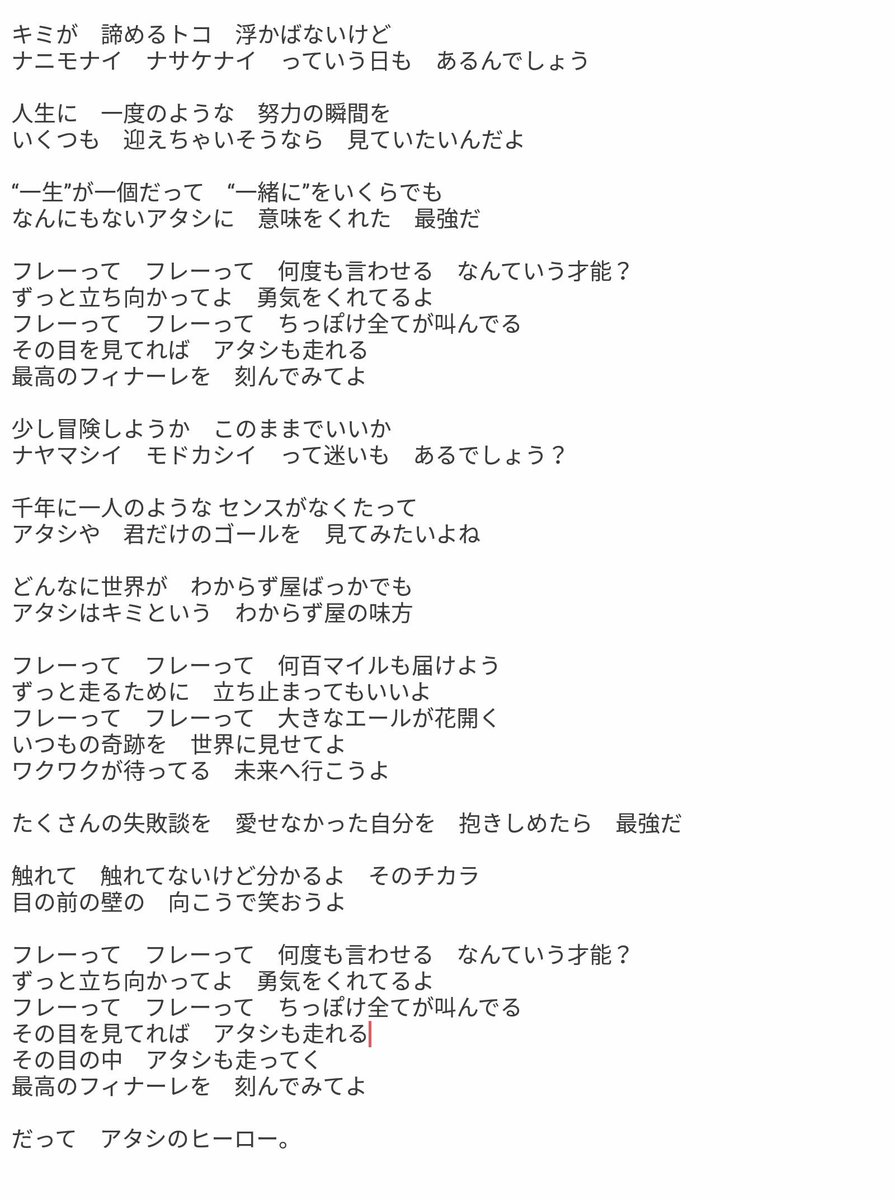 キミが　諦めるトコ　浮かばないけど
ナニモナイ　ナサケナイ　っていう日も　あるんでしょう

人生に　一度のような　努力の瞬間を
いくつも　迎えちゃいそうなら　見ていたいんだよ

“一生”が一個だって　“一緒に”をいくらでも
なんにもないアタシに　意味をくれた　最強だ

フレーって　フレーって　何度も言わせる　なんていう才能？
ずっと立ち向かってよ　勇気をくれてるよ
フレーって　フレーって　ちっぽけ全てが叫んでる
その目を見てれば　アタシも走れる
最高のフィナーレを　刻んでみてよ

少し冒険しようか　このままでいいか
ナヤマシイ　モドカシイ　って迷いも　あるでしょう？

千年に一人のような センスがなくたって
アタシや　君だけのゴールを　見てみたいよね

どんなに世界が　わからず屋ばっかでも
アタシはキミという　わからず屋の味方

フレーって　フレーって　何百マイルも届けよう
ずっと走るために　立ち止まってもいいよ
フレーって　フレーって　大きなエールが花開く
いつもの奇跡を　世界に見せてよ
ワクワクが待ってる　未来へ行こうよ

たくさんの失敗談を　愛せなかった自分を　抱きしめたら　最強だ

触れて　触れてないけど分かるよ　そのチカラ
目の前の壁の　向こうで笑おうよ

フレーって　フレーって　何度も言わせる　なんていう才能？
ずっと立ち向かってよ　勇気をくれてるよ
フレーって　フレーって　ちっぽけ全てが叫んでる
その目を見てれば　アタシも走れる
その目の中　アタシも走ってく
最高のフィナーレを　刻んでみてよ

だって　アタシのヒーロー。